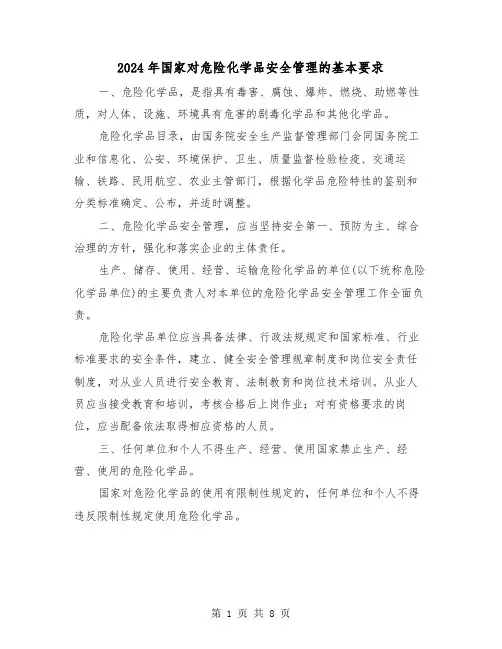 2024年国家对危险化学品安全管理的基本要求

一、危险化学品，是指具有毒害、腐蚀、爆炸、燃烧、助燃等性质，对人体、设施、环境具有危害的剧毒化学品和其他化学品。

危险化学品目录，由国务院安全生产监督管理部门会同国务院工业和信息化、公安、环境保护、卫生、质量监督检验检疫、交通运输、铁路、民用航空、农业主管部门，根据化学品危险特性的鉴别和分类标准确定、公布，并适时调整。

二、危险化学品安全管理，应当坚持安全第一、预防为主、综合治理的方针，强化和落实企业的主体责任。

生产、储存、使用、经营、运输危险化学品的单位(以下统称危险化学品单位)的主要负责人对本单位的危险化学品安全管理工作全面负责。

危险化学品单位应当具备法律、行政法规规定和国家标准、行业标准要求的安全条件，建立、健全安全管理规章制度和岗位安全责任制度，对从业人员进行安全教育、法制教育和岗位技术培训。从业人员应当接受教育和培训，考核合格后上岗作业；对有资格要求的岗位，应当配备依法取得相应资格的人员。

三、任何单位和个人不得生产、经营、使用国家禁止生产、经营、使用的危险化学品。

国家对危险化学品的使用有限制性规定的，任何单位和个人不得违反限制性规定使用危险化学品。

第 1 页 共 8 页